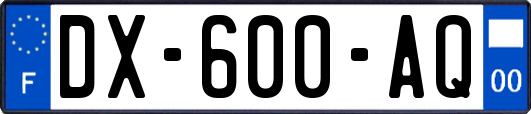 F
DX-600-AQ
00